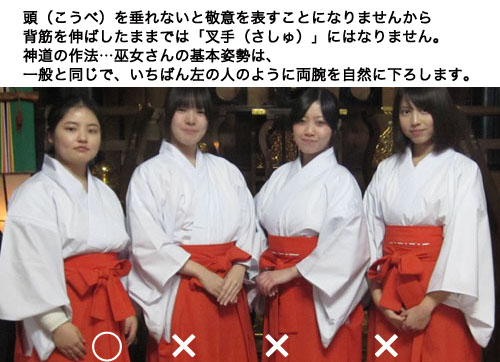 頭（こうべ）を垂れないと敬意を表すことになりませんから
背筋を伸ばしたままでは「叉手（さしゅ）」にはなりません。
神道の作法…巫女さんの基本姿勢は、
一般と同じで、いちばん左の人のように両腕を自然に下ろします。

○ × × ×